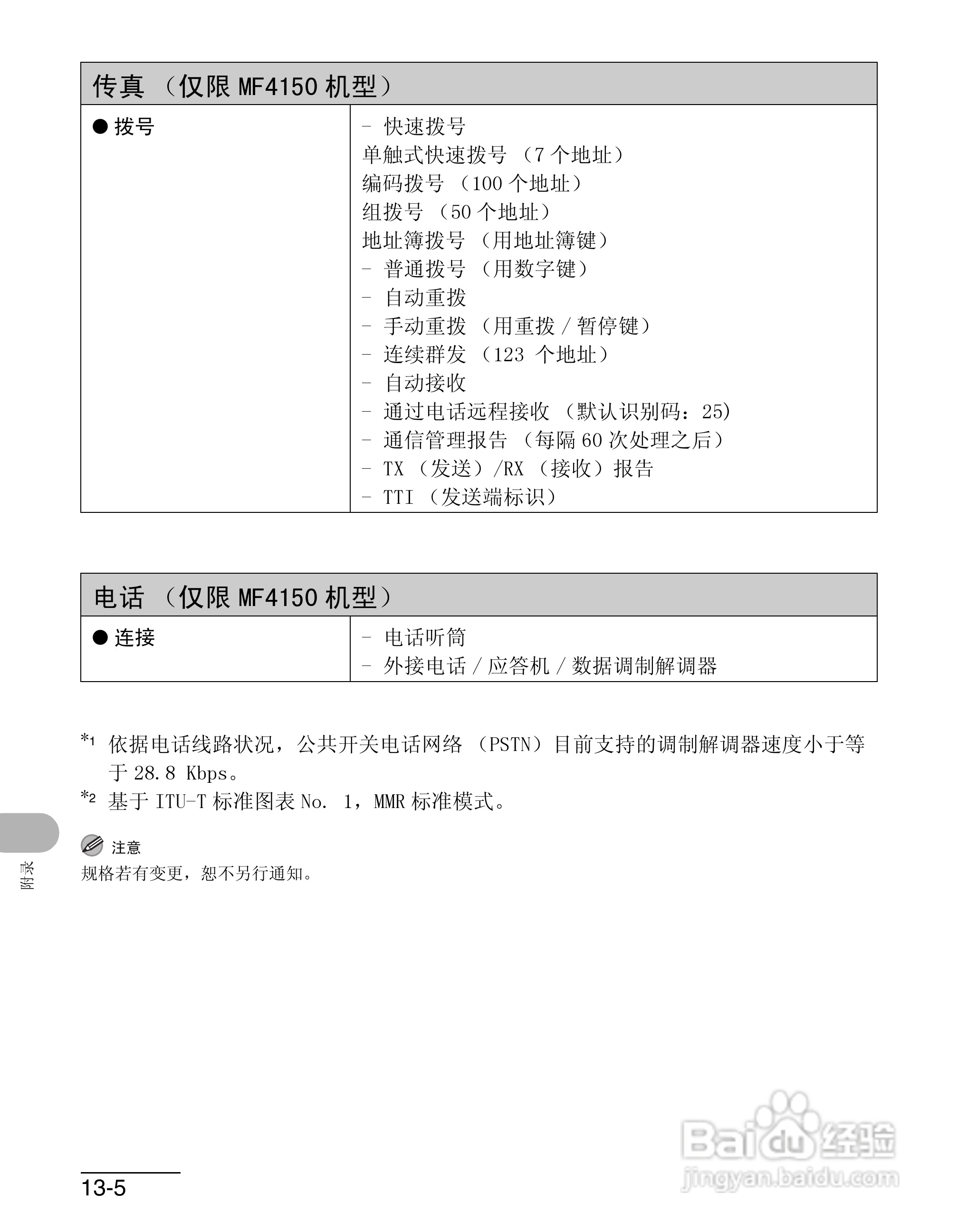 | 传真 （仅限 MF4150 机型） | |
|---|---|
| ● 拨号 | - 快速拨号<br>单触式快速拨号 （7 个地址）<br>编码拨号 （100 个地址）<br>组拨号 （50 个地址）<br>地址簿拨号 （用地址簿键）<br>- 普通拨号 （用数字键）<br>- 自动重拨<br>- 手动重拨 （用重拨 / 暂停键）<br>- 连续群发 （123 个地址）<br>- 自动接收<br>- 通过电话远程接收 （默认识别码：25）<br>- 通信管理报告 （每隔 60 次处理之后）<br>- TX （发送）/RX （接收）报告<br>- TTI （发送端标识） |

| 电话 （仅限 MF4150 机型） | |
|---|---|
| ● 连接 | - 电话听筒<br>- 外接电话 / 应答机 / 数据调制解调器 |

*1 依据电话线路状况，公共开关电话网络 （PSTN）目前支持的调制解调器速度小于等于 28.8 Kbps。
*2 基于 ITU-T 标准图表 No. 1，MMR 标准模式。

注意
规格若有变更，恕不另行通知。

附录

13-5

Baidu 经验
jingyan.baidu.com